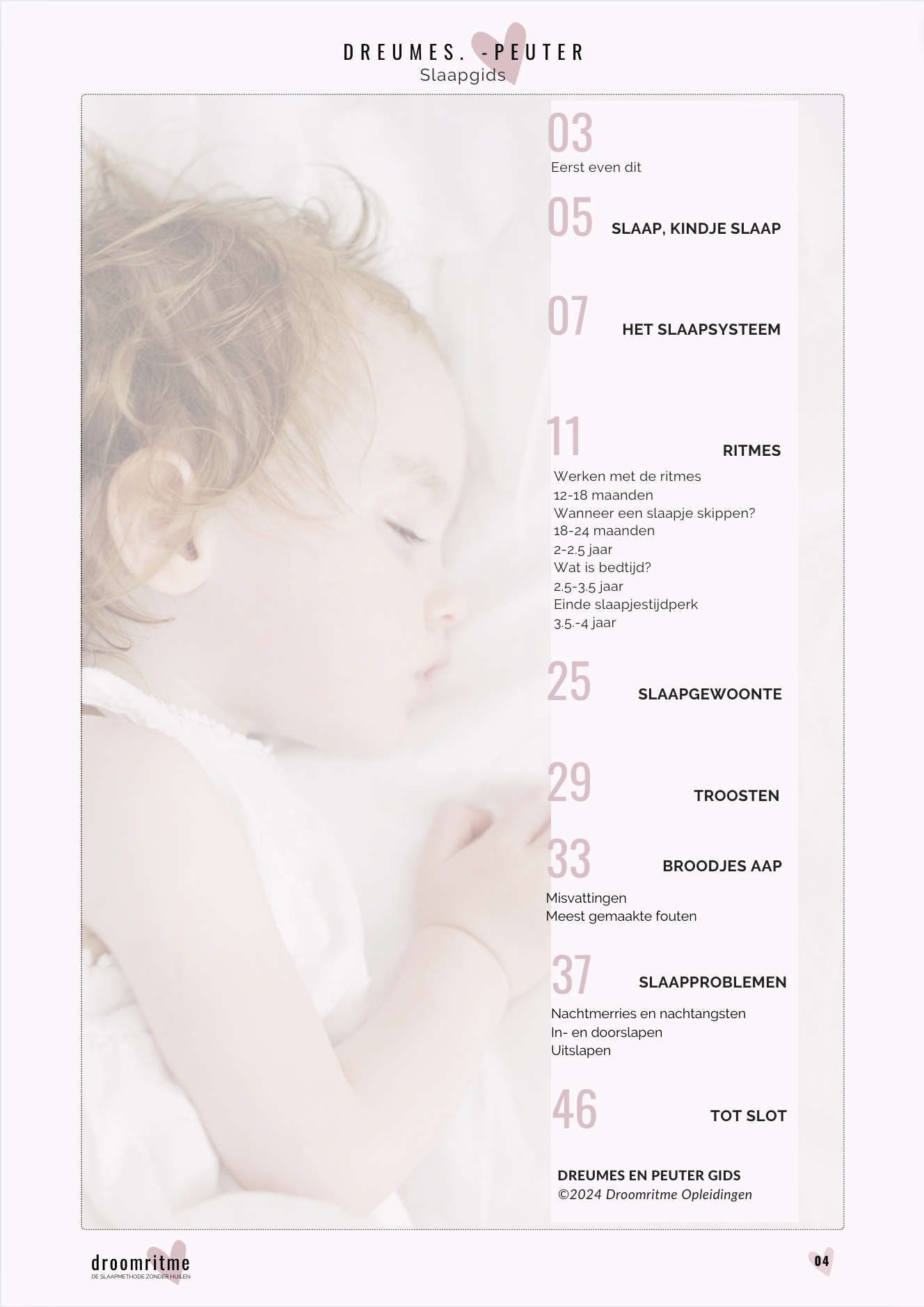 DREUMES. -PEUTER
Slaapgids

03
Eerst even dit

05 SLAAP, KINDJE SLAAP

07 HET SLAAPSYSTEEM

11 RITMES
Werken met de ritmes
12-18 maanden
Wanneer een slaapje skippen?
18-24 maanden
2-2.5 jaar
Wat is bedtijd?
2.5-3.5 jaar
Einde slaapjestijdperk
3.5.-4 jaar

25 SLAAPGEWOONTE

29 TROOSTEN

33 BROODJES AAP
Misvattingen
Meest gemaakte fouten

37 SLAAPPROBLEMEN
Nachtmerries en nachtangsten
In- en doorslapen
Uitslapen

46 TOT SLOT

DREUMES EN PEUTER GIDS
©2024 Droomritme Opleidingen

droomritme
DE SLAAPMETHODE ZONDER HUILEN

04